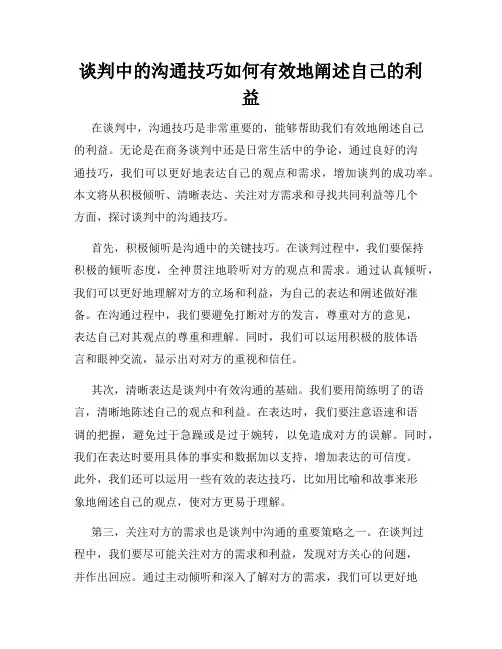 谈判中的沟通技巧如何有效地阐述自己的利益

在谈判中，沟通技巧是非常重要的，能够帮助我们有效地阐述自己的利益。无论是在商务谈判中还是日常生活中的争论，通过良好的沟通技巧，我们可以更好地表达自己的观点和需求，增加谈判的成功率。本文将从积极倾听、清晰表达、关注对方需求和寻找共同利益等几个方面，探讨谈判中的沟通技巧。

首先，积极倾听是沟通中的关键技巧。在谈判过程中，我们要保持积极的倾听态度，全神贯注地聆听对方的观点和需求。通过认真倾听，我们可以更好地理解对方的立场和利益，为自己的表达和阐述做好准备。在沟通过程中，我们要避免打断对方的发言，尊重对方的意见，表达自己对其观点的尊重和理解。同时，我们可以运用积极的肢体语言和眼神交流，显示出对对方的重视和信任。

其次，清晰表达是谈判中有效沟通的基础。我们要用简练明了的语言，清晰地陈述自己的观点和利益。在表达时，我们要注意语速和语调的把握，避免过于急躁或是过于婉转，以免造成对方的误解。同时，我们在表达时要用具体的事实和数据加以支持，增加表达的可信度。此外，我们还可以运用一些有效的表达技巧，比如用比喻和故事来形象地阐述自己的观点，使对方更易于理解。

第三，关注对方的需求也是谈判中沟通的重要策略之一。在谈判过程中，我们要尽可能关注对方的需求和利益，发现对方关心的问题，并作出回应。通过主动倾听和深入了解对方的需求，我们可以更好地